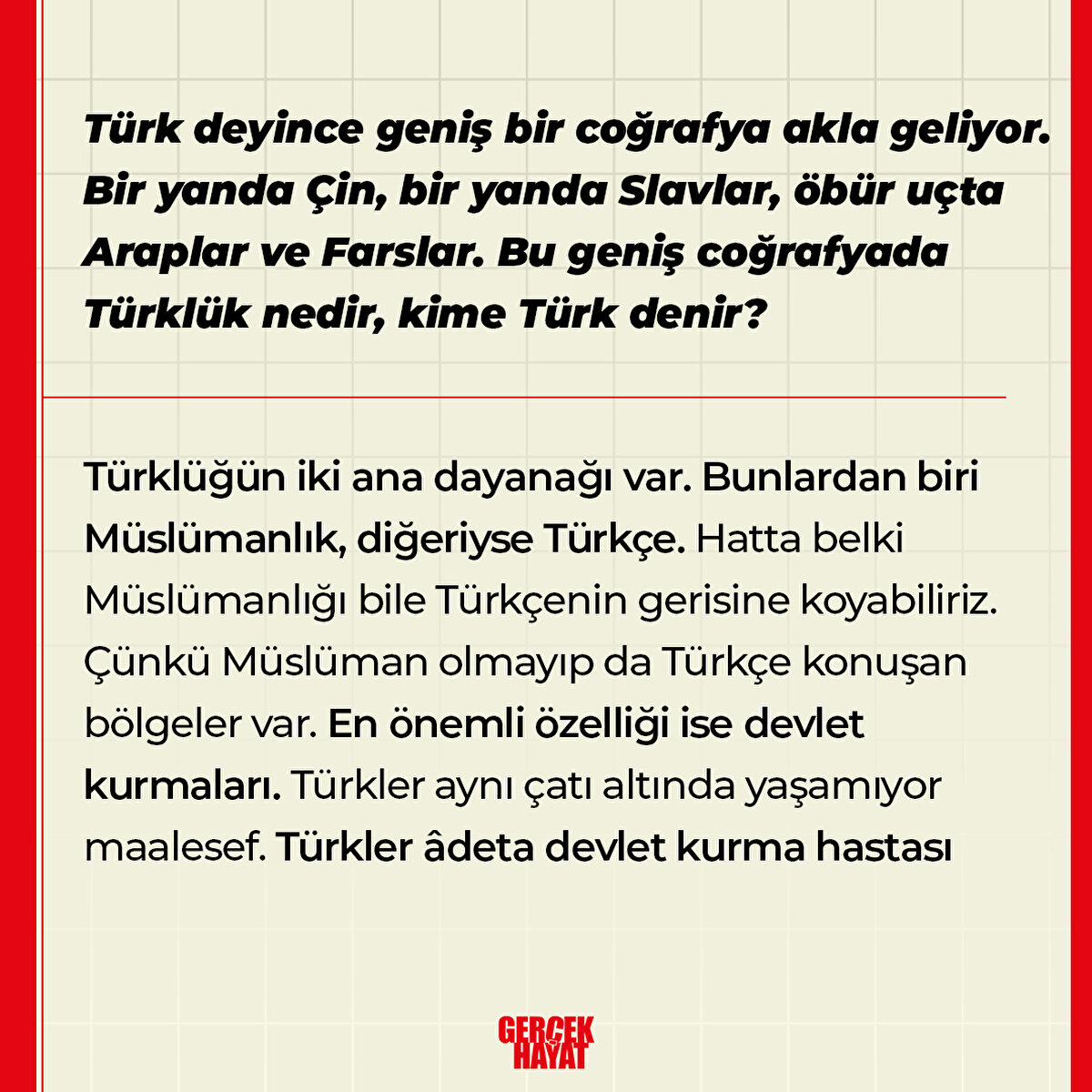 Türk deyince geniş bir coğrafya akla geliyor. Bir yanda Çin, bir yanda Slavlar, öbür uçta Araplar ve Farslar. Bu geniş coğrafyada Türklük nedir, kime Türk denir?

Türklüğün iki ana dayanağı var. Bunlardan biri Müslümanlık, diğeriyse Türkçe. Hatta belki Müslümanlığı bile Türkçenin gerisine koyabiliriz. Çünkü Müslüman olmayıp da Türkçe konuşan bölgeler var. En önemli özelliği ise devlet kurmaları. Türkler aynı çatı altında yaşamıyor maalesef. Türkler âdeta devlet kurma hastası

GERÇEK
HAYAT